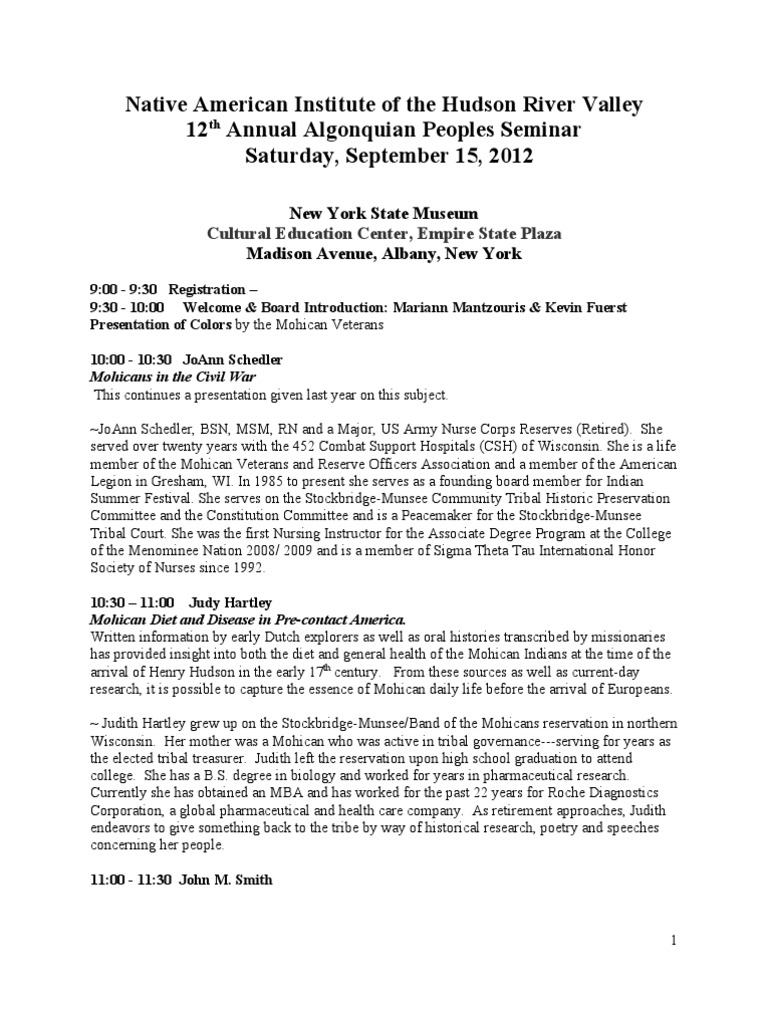 Native American Institute of the Hudson River Valley
12$^{th}$ Annual Algonquian Peoples Seminar
Saturday, September 15, 2012

New York State Museum
Cultural Education Center, Empire State Plaza
Madison Avenue, Albany, New York

9:00 - 9:30 Registration –
9:30 - 10:00 Welcome & Board Introduction: Mariann Mantzouris & Kevin Fuerst
Presentation of Colors by the Mohican Veterans

10:00 - 10:30 JoAnn Schedler
Mohicans in the Civil War
This continues a presentation given last year on this subject.

~JoAnn Schedler, BSN, MSM, RN and a Major, US Army Nurse Corps Reserves (Retired). She served over twenty years with the 452 Combat Support Hospitals (CSH) of Wisconsin. She is a life member of the Mohican Veterans and Reserve Officers Association and a member of the American Legion in Gresham, WI. In 1985 to present she serves as a founding board member for Indian Summer Festival. She serves on the Stockbridge-Munsee Community Tribal Historic Preservation Committee and the Constitution Committee and is a Peacemaker for the Stockbridge-Munsee Tribal Court. She was the first Nursing Instructor for the Associate Degree Program at the College of the Menominee Nation 2008/ 2009 and is a member of Sigma Theta Tau International Honor Society of Nurses since 1992.

10:30 – 11:00 Judy Hartley
Mohican Diet and Disease in Pre-contact America.
Written information by early Dutch explorers as well as oral histories transcribed by missionaries has provided insight into both the diet and general health of the Mohican Indians at the time of the arrival of Henry Hudson in the early 17$^{th}$ century. From these sources as well as current-day research, it is possible to capture the essence of Mohican daily life before the arrival of Europeans.

~ Judith Hartley grew up on the Stockbridge-Munsee/Band of the Mohicans reservation in northern Wisconsin. Her mother was a Mohican who was active in tribal governance---serving for years as the elected tribal treasurer. Judith left the reservation upon high school graduation to attend college. She has a B.S. degree in biology and worked for years in pharmaceutical research. Currently she has obtained an MBA and has worked for the past 22 years for Roche Diagnostics Corporation, a global pharmaceutical and health care company. As retirement approaches, Judith endeavors to give something back to the tribe by way of historical research, poetry and speeches concerning her people.

11:00 - 11:30 John M. Smith

1